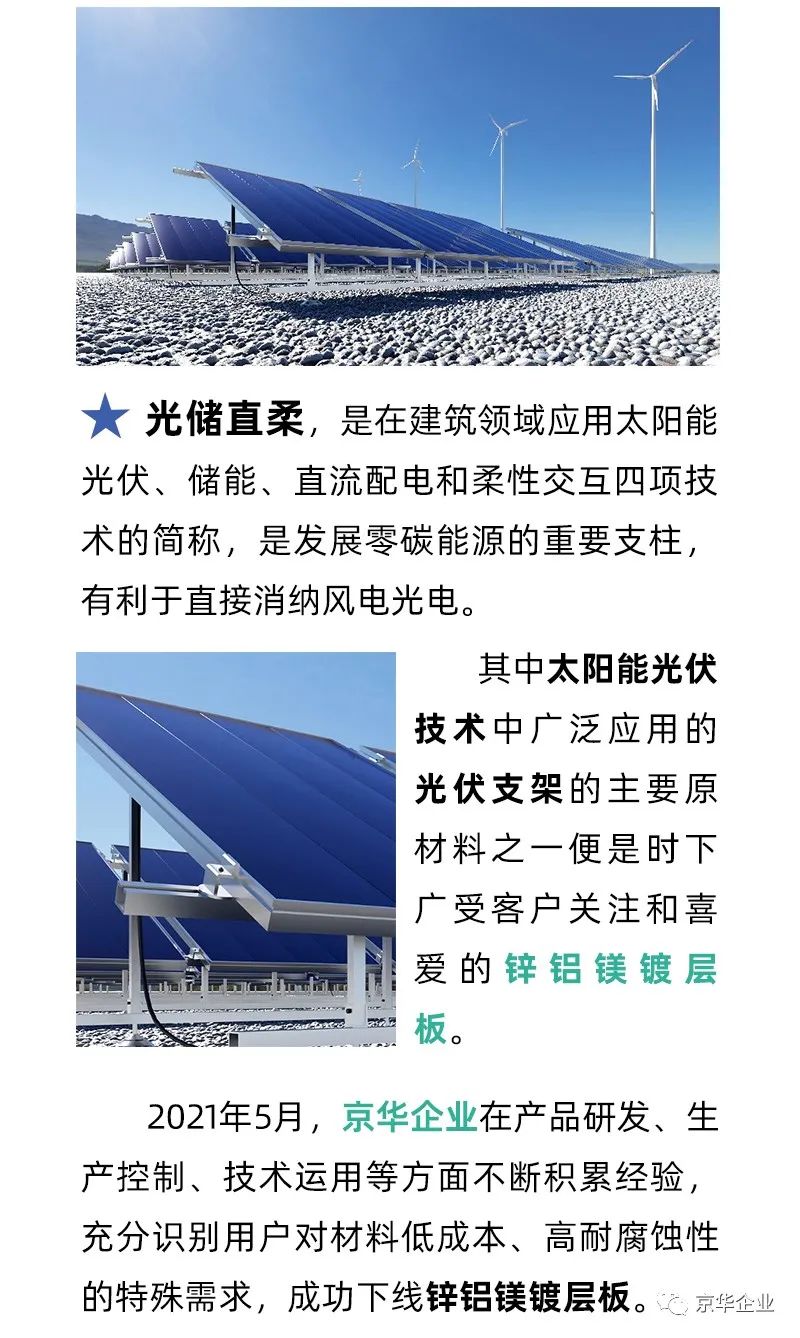 ★ 光储直柔，是在建筑领域应用太阳能光伏、储能、直流配电和柔性交互四项技术的简称，是发展零碳能源的重要支柱，有利于直接消纳风电光电。

其中太阳能光伏技术中广泛应用的光伏支架的主要原材料之一便是时下广受客户关注和喜爱的锌铝镁镀层板。

2021年5月，京华企业在产品研发、生产控制、技术运用等方面不断积累经验，充分识别用户对材料低成本、高耐腐蚀性的特殊需求，成功下线锌铝镁镀层板。

京华企业